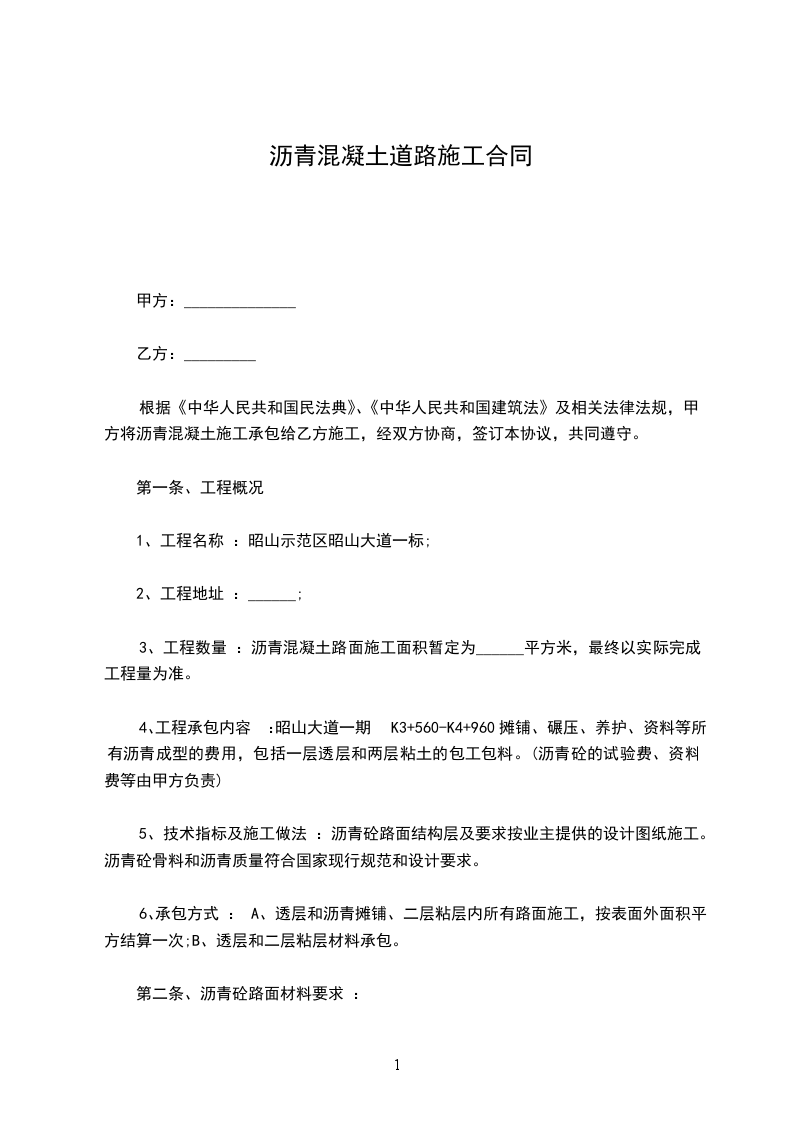 沥青混凝土道路施工合同

甲方：______________

乙方：_________

根据《中华人民共和国民法典》、《中华人民共和国建筑法》及相关法律法规，甲方将沥青混凝土施工承包给乙方施工，经双方协商，签订本协议，共同遵守。

第一条、工程概况

1、工程名称 ：昭山示范区昭山大道一标;

2、工程地址 ：______;

3、工程数量 ：沥青混凝土路面施工面积暂定为______平方米，最终以实际完成工程量为准。

4、工程承包内容 ：昭山大道一期 K3+560-K4+960 摊铺、碾压、养护、资料等所有沥青成型的费用，包括一层透层和两层粘土的包工包料。(沥青砼的试验费、资料费等由甲方负责)

5、技术指标及施工做法 ：沥青砼路面结构层及要求按业主提供的设计图纸施工。沥青砼骨料和沥青质量符合国家现行规范和设计要求。

6、承包方式 ： A、透层和沥青摊铺、二层粘层内所有路面施工，按表面外面积平方结算一次;B、透层和二层粘层材料承包。

第二条、沥青砼路面材料要求 ：

1